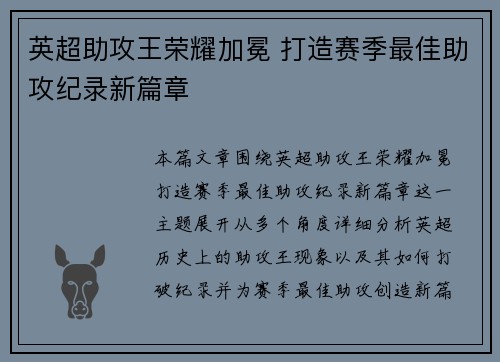 英超助攻王荣耀加冕 打造赛季最佳助攻纪录新篇章

本篇文章围绕英超助攻王荣耀加冕打造赛季最佳助攻纪录新篇章这一主题展开从多个角度详细分析英超历史上的助攻王现象以及其如何打破纪录并为赛季最佳助攻创造新篇